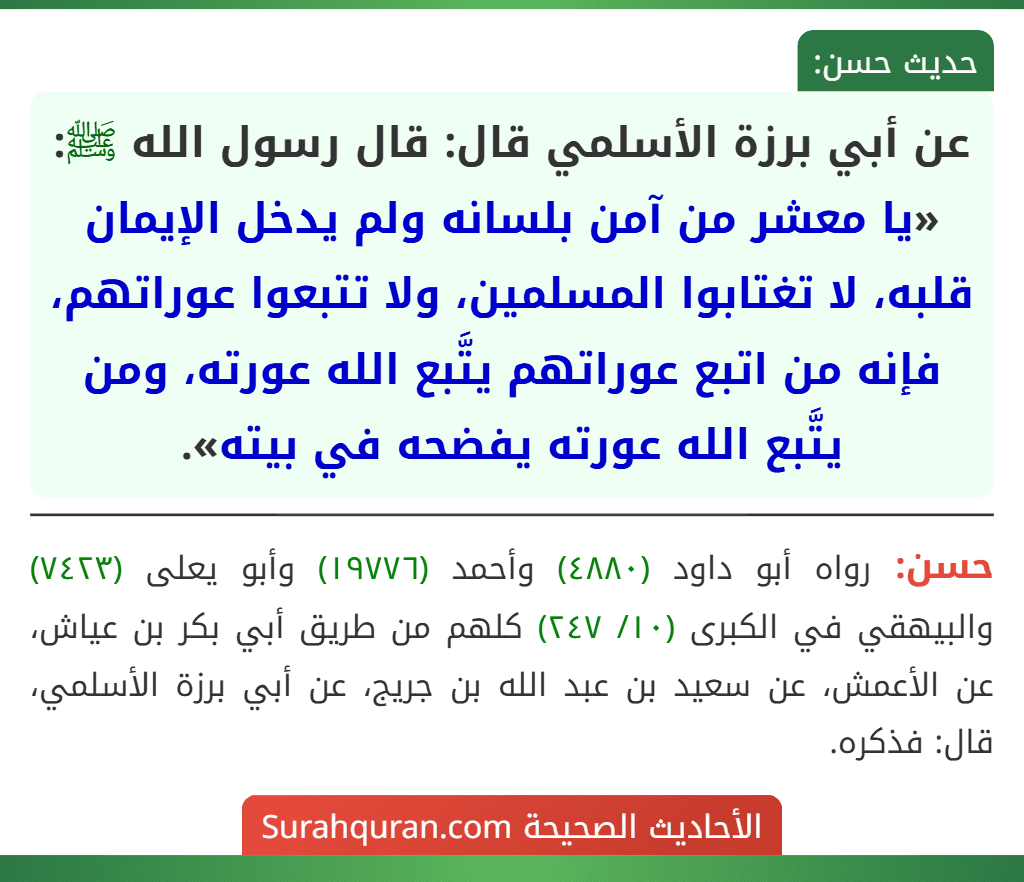 حديث حسن:

عن أبي برزة الأسلمي قال: قال رسول الله ﷺ:
«يا معشر من آمن بلسانه ولم يدخل الإيمان قلبه، لا تغتابوا المسلمين، ولا تتبعوا عوراتهم، فإنه من اتبع عوراتهم يتَّبع الله عورته، ومن يتَّبع الله عورته يفضحه في بيته».

حسن: رواه أبو داود (٤٨٨٠) وأحمد (١٩٧٧٦) وأبو يعلى (٧٤٢٣) والبيهقي في الكبرى (١٠/ ٢٤٧) كلهم من طريق أبي بكر بن عياش، عن الأعمش، عن سعيد بن عبد الله بن جريج، عن أبي برزة الأسلمي، قال: فذكره.

الأحاديث الصحيحة Surahquran.com